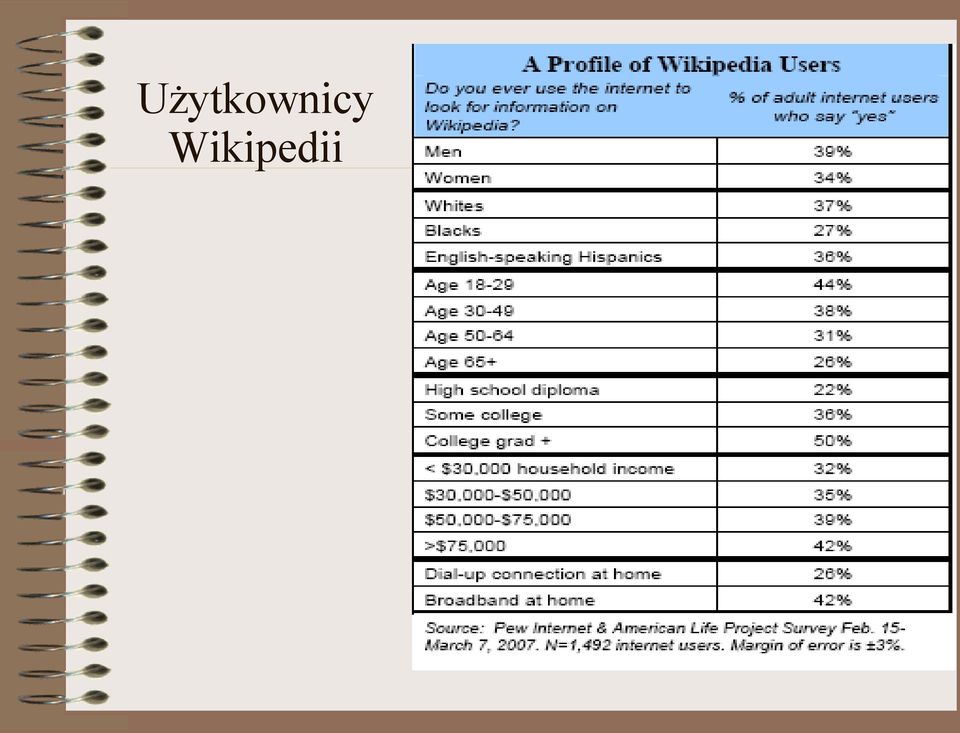 Użytkownicy Wikipedii

A Profile of Wikipedia Users

| Do you ever use the internet to look for information on Wikipedia? | % of adult internet users who say "yes" |
|---|---|
| Men | 39% |
| Women | 34% |
| Whites | 37% |
| Blacks | 27% |
| English-speaking Hispanics | 36% |
| Age 18-29 | 44% |
| Age 30-49 | 38% |
| Age 50-64 | 31% |
| Age 65+ | 26% |
| High school diploma | 22% |
| Some college | 36% |
| College grad + | 50% |
| < \$30,000 household income | 32% |
| \$30,000-\$50,000 | 35% |
| \$50,000-\$75,000 | 39% |
| >\$75,000 | 42% |
| Dial-up connection at home | 26% |
| Broadband at home | 42% |

Source: Pew Internet & American Life Project Survey Feb. 15-March 7, 2007. N=1,492 internet users. Margin of error is ±3%.